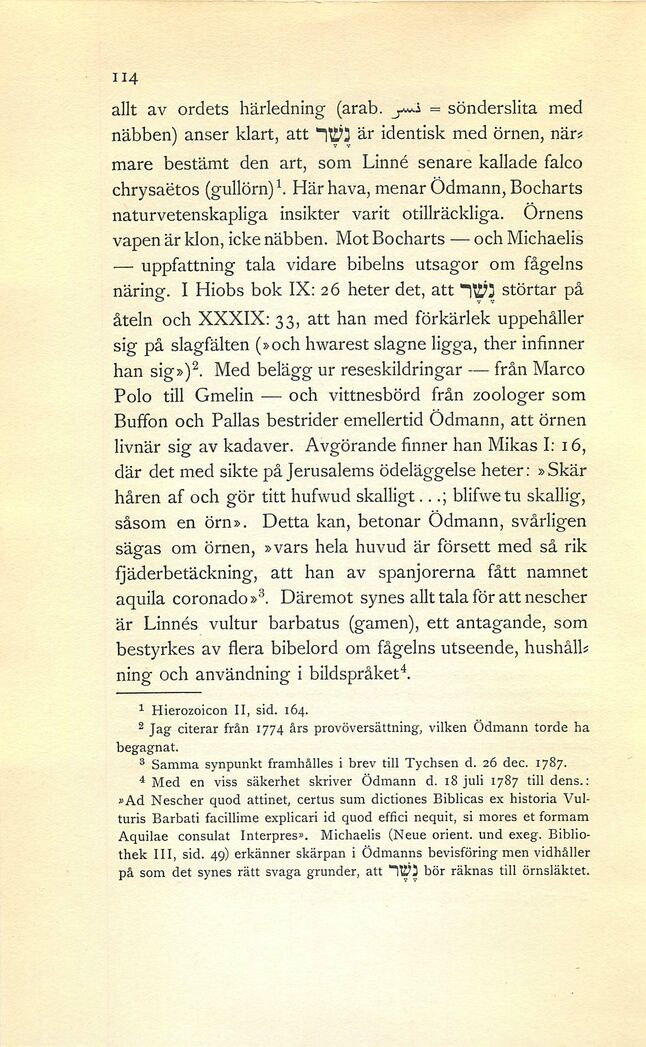 114

allt av ordets härledning (arab. نسر = sönderslita med näbben) anser klart, att נֶשֶׁר är identisk med örnen, närmare bestämt den art, som Linné senare kallade falco chrysaëtos (gullörn)$^1$. Här hava, menar Ödmann, Bocharts naturvetenskapliga insikter varit otillräckliga. Örnens vapen är klon, icke näbben. Mot Bocharts — och Michaelis — uppfattning tala vidare bibelns utsagor om fågelns näring. I Hiobs bok IX: 26 heter det, att נֶשֶׁר störtar på åteln och XXXIX: 33, att han med förkärlek uppehåller sig på slagfälten (»och hwarest slagne ligga, ther infinner han sig»)$^2$. Med belägg ur reseskildringar — från Marco Polo till Gmelin — och vittnesbörd från zoologer som Buffon och Pallas bestrider emellertid Ödmann, att örnen livnär sig av kadaver. Avgörande finner han Mikas I: 16, där det med sikte på Jerusalems ödeläggelse heter: »Skär håren af och gör titt hufwud skalligt...; blifwe tu skallig, såsom en örn». Detta kan, betonar Ödmann, svårligen sägas om örnen, »vars hela huvud är försett med så rik fjäderbetäckning, att han av spanjorerna fått namnet aquila coronado»$^3$. Däremot synes allt tala för att nescher är Linnés vultur barbatus (gamen), ett antagande, som bestyrkes av flera bibelord om fågelns utseende, hushållning och användning i bildspråket$^4$.

$^1$ Hierozoicon II, sid. 164.
$^2$ Jag citerar från 1774 års provöversättning, vilken Ödmann torde ha begagnat.
$^3$ Samma synpunkt framhålles i brev till Tychsen d. 26 dec. 1787.
$^4$ Med en viss säkerhet skriver Ödmann d. 18 juli 1787 till dens.: »Ad Nescher quod attinet, certus sum dictiones Biblicas ex historia Vulturis Barbati facillime explicari id quod effici nequit, si mores et formam Aquilae consulat Interpres». Michaelis (Neue orient. und exeg. Bibliothek III, sid. 49) erkänner skärpan i Ödmanns bevisföring men vidhåller på som det synes rätt svaga grunder, att נֶשֶׁר bör räknas till örnsläktet.